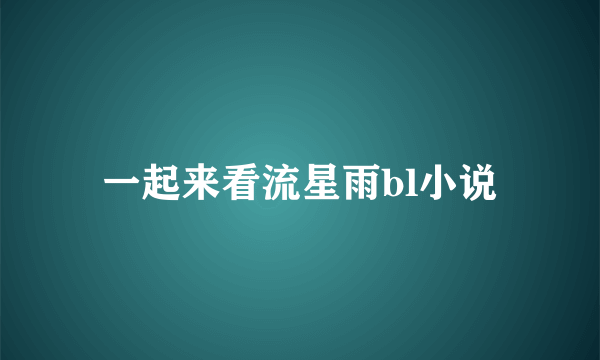 一起来看流星雨bl小说